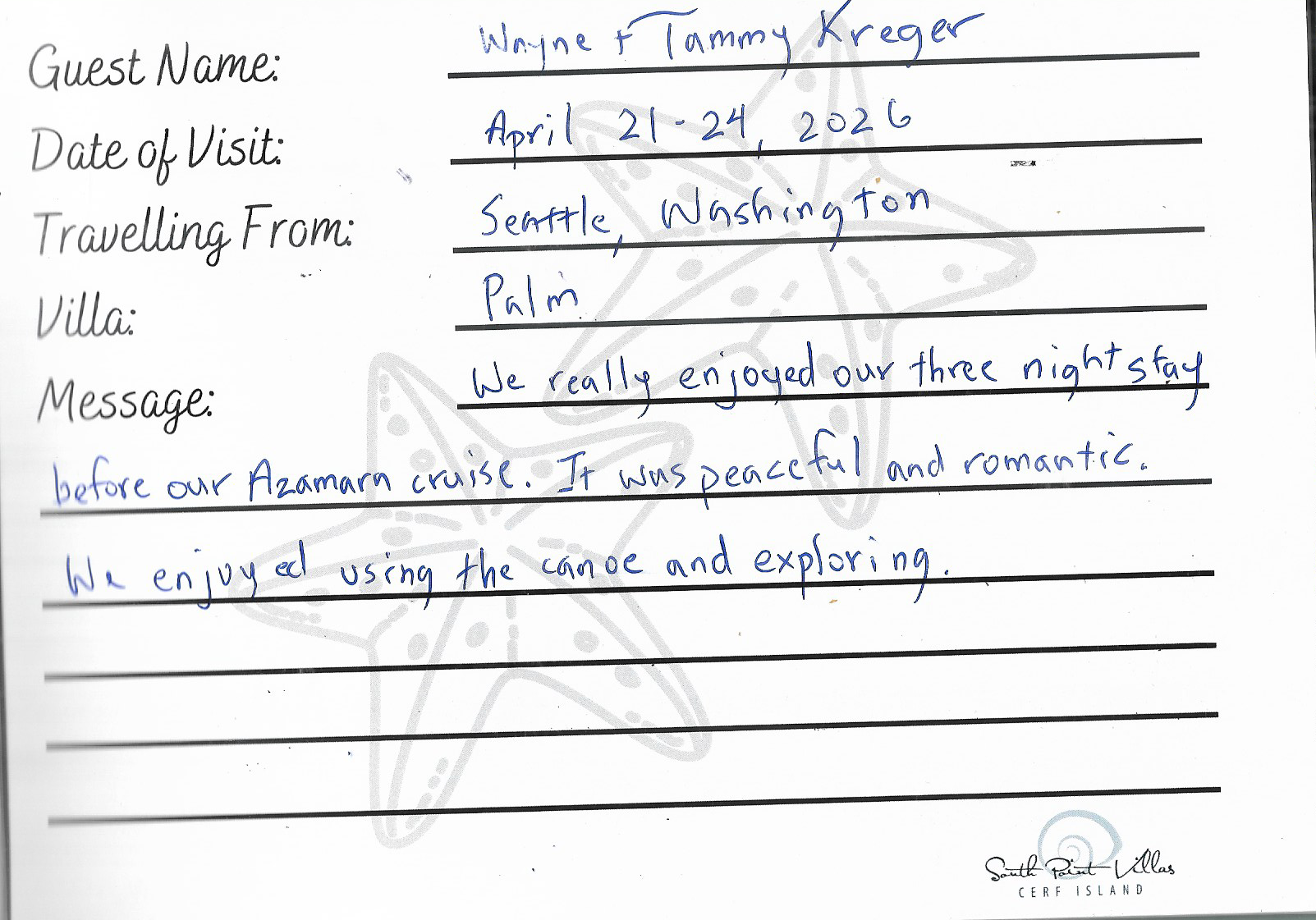 Guest Name: Wayne + Tammy Kreger

Date of Visit: April 21-24, 2026

Travelling From: Seattle, Washington

Villa: Palm

Message: We really enjoyed our three night stay before our Azamara cruise. It was peaceful and romantic. We enjoyed using the canoe and exploring.

South Point Villas
CERF ISLAND